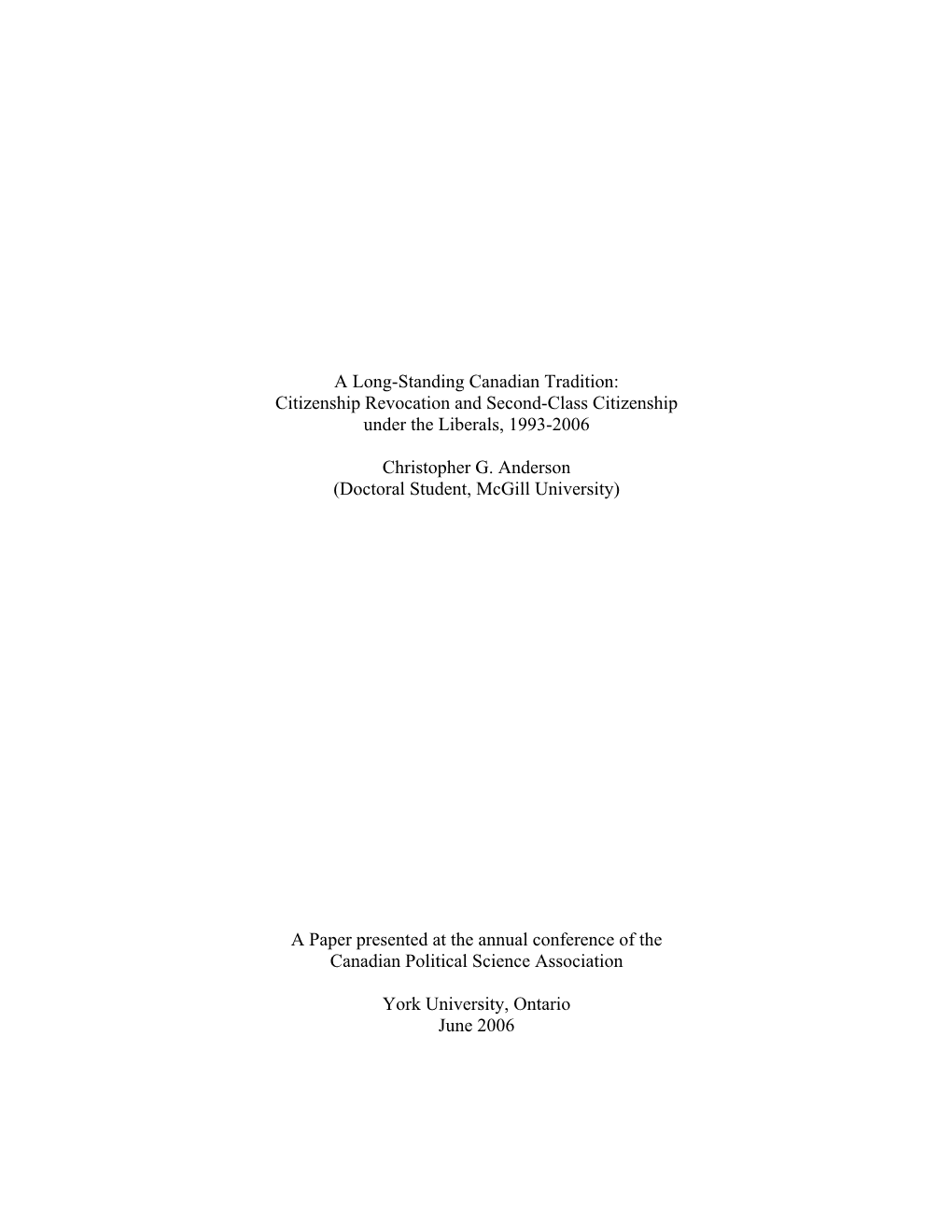 A Long-Standing Canadian Tradition:
Citizenship Revocation and Second-Class Citizenship
under the Liberals, 1993-2006

Christopher G. Anderson
(Doctoral Student, McGill University)

A Paper presented at the annual conference of the
Canadian Political Science Association

York University, Ontario
June 2006